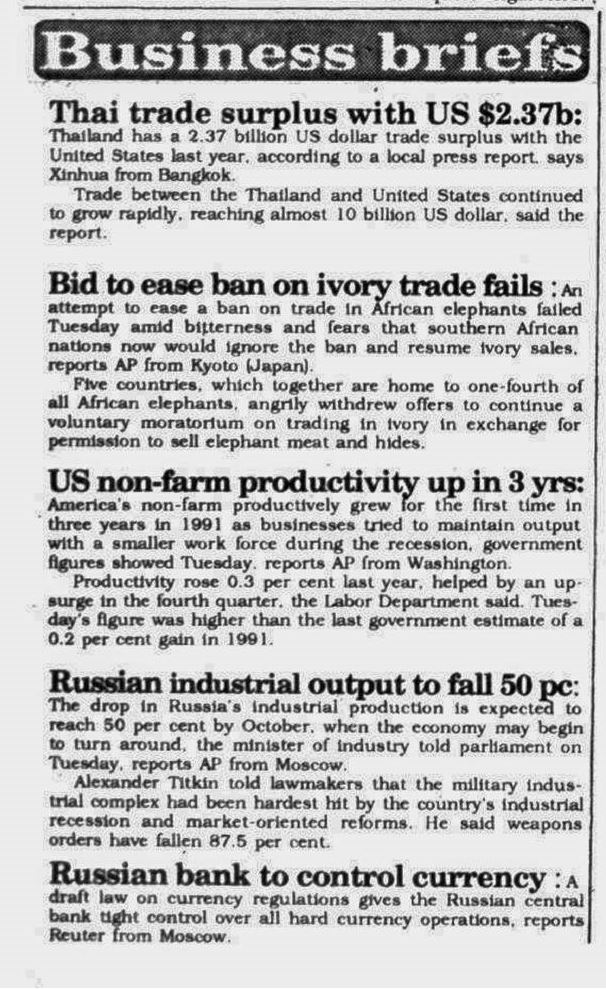 Business briefs

Thai trade surplus with US $2.37b: Thailand has a 2.37 billion US dollar trade surplus with the United States last year, according to a local press report, says Xinhua from Bangkok.

Trade between the Thailand and United States continued to grow rapidly, reaching almost 10 billion US dollar, said the report.

Bid to ease ban on ivory trade fails : An attempt to ease a ban on trade in African elephants failed Tuesday amid bitterness and fears that southern African nations now would ignore the ban and resume ivory sales, reports AP from Kyoto (Japan).

Five countries, which together are home to one-fourth of all African elephants, angrily withdrew offers to continue a voluntary moratorium on trading in ivory in exchange for permission to sell elephant meat and hides.

US non-farm productivity up in 3 yrs: America's non-farm productively grew for the first time in three years in 1991 as businesses tried to maintain output with a smaller work force during the recession, government figures showed Tuesday, reports AP from Washington.

Productivity rose 0.3 per cent last year, helped by an upsurge in the fourth quarter, the Labor Department said. Tuesday's figure was higher than the last government estimate of a 0.2 per cent gain in 1991.

Russian industrial output to fall 50 pc: The drop in Russia's industrial production is expected to reach 50 per cent by October, when the economy may begin to turn around, the minister of industry told parliament on Tuesday, reports AP from Moscow.

Alexander Titkin told lawmakers that the military industrial complex had been hardest hit by the country's industrial recession and market-oriented reforms. He said weapons orders have fallen 87.5 per cent.

Russian bank to control currency : A draft law on currency regulations gives the Russian central bank tight control over all hard currency operations, reports Reuter from Moscow.